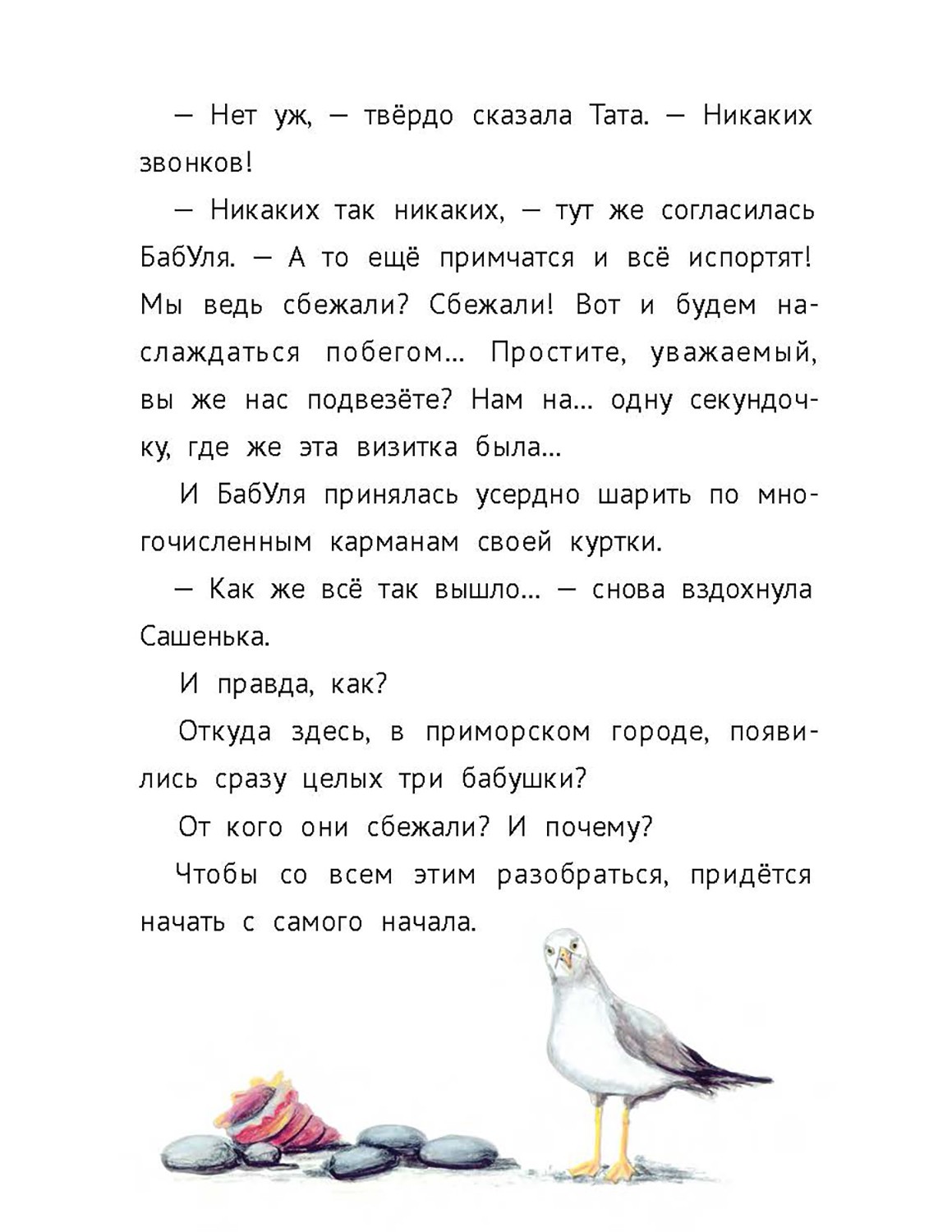 — Нет уж, — твёрдо сказала Тата. — Никаких звонков!

— Никаких так никаких, — тут же согласилась БабУля. — А то ещё примчатся и всё испортят! Мы ведь сбежали? Сбежали! Вот и будем наслаждаться побегом... Простите, уважаемый, вы же нас подвезёте? Нам на... одну секундочку, где же эта визитка была...

И БабУля принялась усердно шарить по многочисленным карманам своей куртки.

— Как же всё так вышло... — снова вздохнула Сашенька.

И правда, как?

Откуда здесь, в приморском городе, появились сразу целых три бабушки?

От кого они сбежали? И почему?

Чтобы со всем этим разобраться, придётся начать с самого начала.